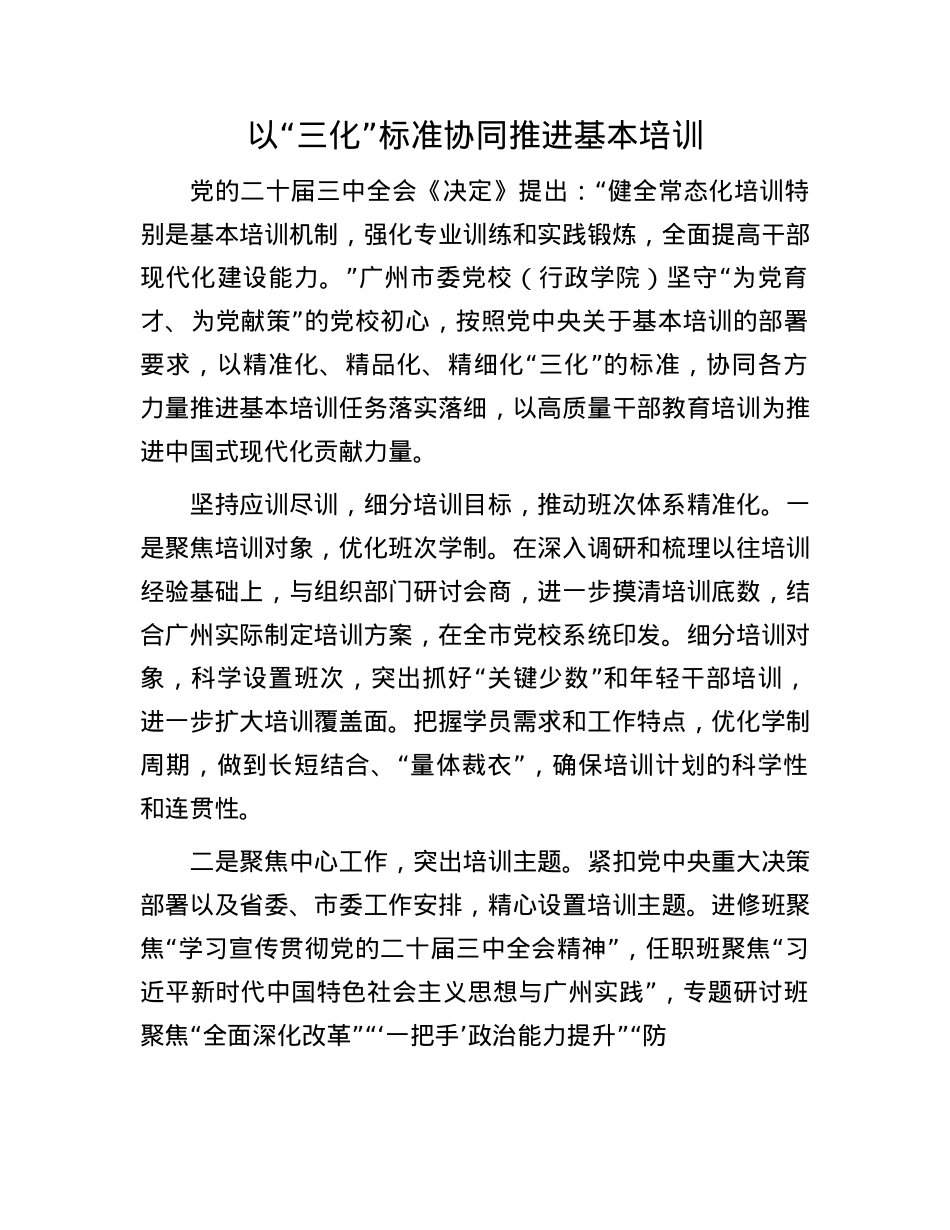 以“三化”标准协同推进基本培训

党的二十届三中全会《决定》提出：“健全常态化培训特别是基本培训机制，强化专业训练和实践锻炼，全面提高干部现代化建设能力。”广州市委党校（行政学院）坚守“为党育才、为党献策”的党校初心，按照党中央关于基本培训的部署要求，以精准化、精品化、精细化“三化”的标准，协同各方力量推进基本培训任务落实落细，以高质量干部教育培训为推进中国式现代化贡献力量。

坚持应训尽训，细分培训目标，推动班次体系精准化。一是聚焦培训对象，优化班次学制。在深入调研和梳理以往培训经验基础上，与组织部门研讨会商，进一步摸清培训底数，结合广州实际制定培训方案，在全市党校系统印发。细分培训对象，科学设置班次，突出抓好“关键少数”和年轻干部培训，进一步扩大培训覆盖面。把握学员需求和工作特点，优化学制周期，做到长短结合、“量体裁衣”，确保培训计划的科学性和连贯性。

二是聚焦中心工作，突出培训主题。紧扣党中央重大决策部署以及省委、市委工作安排，精心设置培训主题。进修班聚焦“学习宣传贯彻党的二十届三中全会精神”，任职班聚焦“习近平新时代中国特色社会主义思想与广州实践”，专题研讨班聚焦“全面深化改革”“‘一把手’政治能力提升”“防